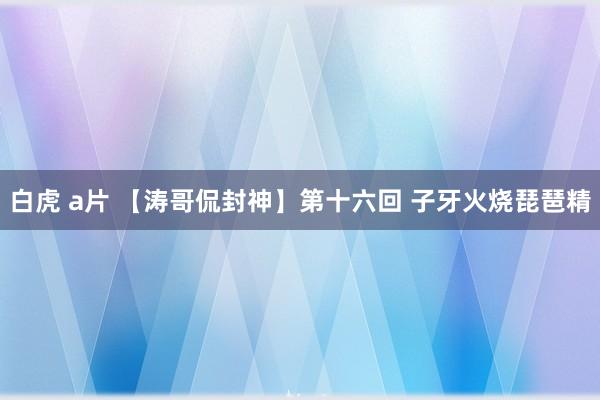 白虎 a片 【涛哥侃封神】第十六回 子牙火烧琵琶精